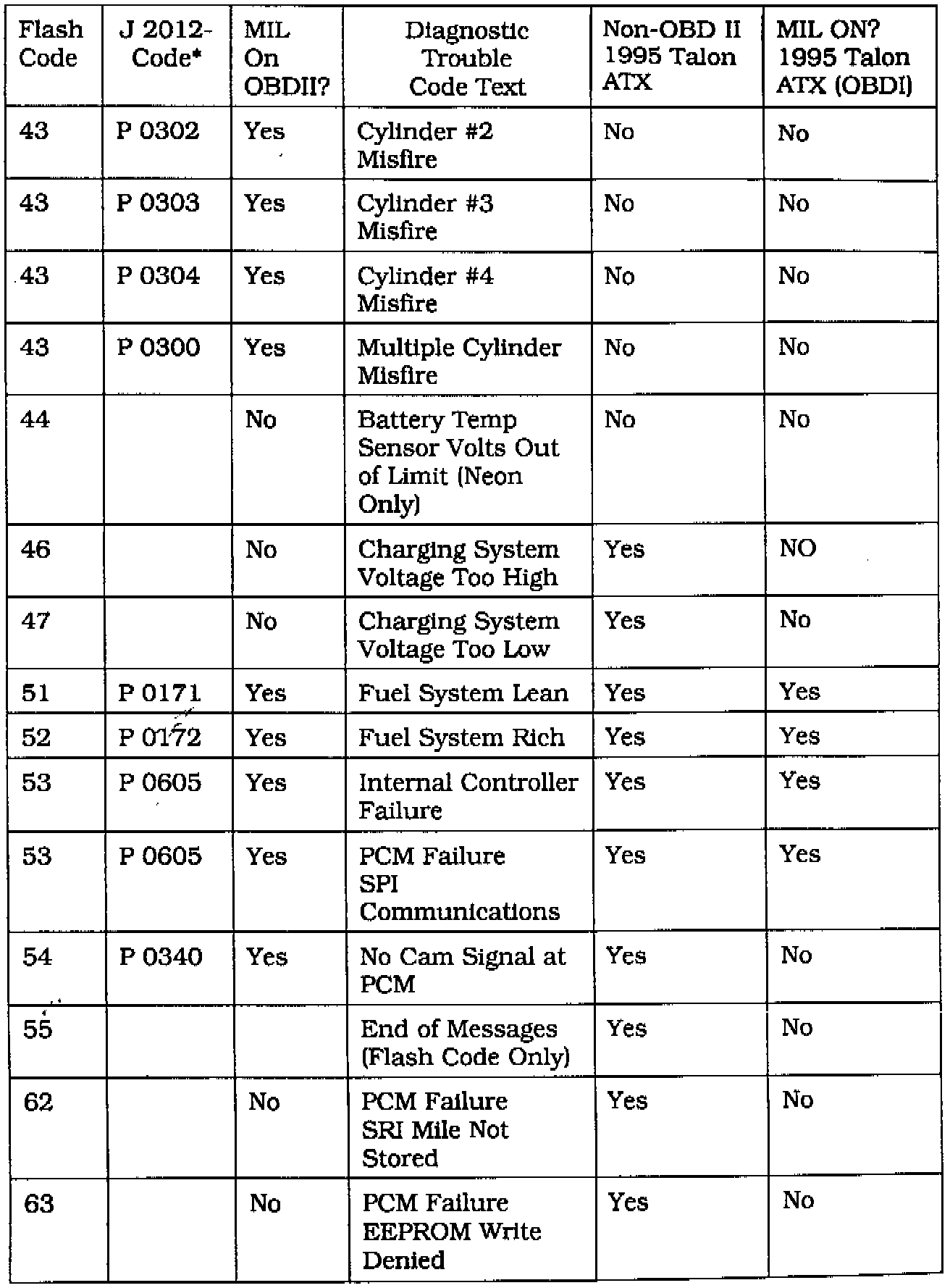 | Flash Code | J 2012-Code* | MIL On OBDII? | Diagnostic Trouble Code Text | Non-OBD II 1995 Talon ATX | MIL ON? 1995 Talon ATX (OBDI) |
|---|---|---|---|---|---|
| 43 | P 0302 | Yes | Cylinder #2 Misfire | No | No |
| 43 | P 0303 | Yes | Cylinder #3 Misfire | No | No |
| 43 | P 0304 | Yes | Cylinder #4 Misfire | No | No |
| 43 | P 0300 | Yes | Multiple Cylinder Misfire | No | No |
| 44 | | No | Battery Temp Sensor Volts Out of Limit (Neon Only) | No | No |
| 46 | | No | Charging System Voltage Too High | Yes | NO |
| 47 | | No | Charging System Voltage Too Low | Yes | No |
| 51 | P 0171 | Yes | Fuel System Lean | Yes | Yes |
| 52 | P 0172 | Yes | Fuel System Rich | Yes | Yes |
| 53 | P 0605 | Yes | Internal Controller Failure | Yes | Yes |
| 53 | P 0605 | Yes | PCM Failure SPI Communications | Yes | Yes |
| 54 | P 0340 | Yes | No Cam Signal at PCM | Yes | No |
| 55 | | | End of Messages (Flash Code Only) | Yes | No |
| 62 | | No | PCM Failure SRI Mile Not Stored | Yes | No |
| 63 | | No | PCM Failure EEPROM Write Denied | Yes | No |